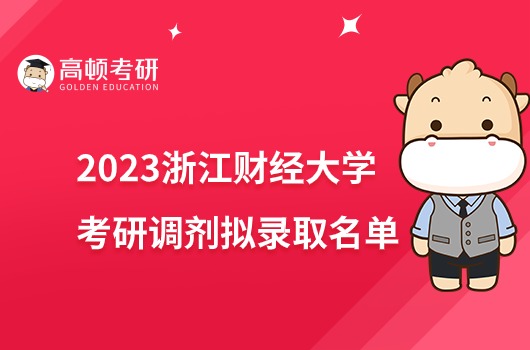 高顿考研
GOLDEN EDUCATION

2023浙江财经大学
考研调剂拟录取名单